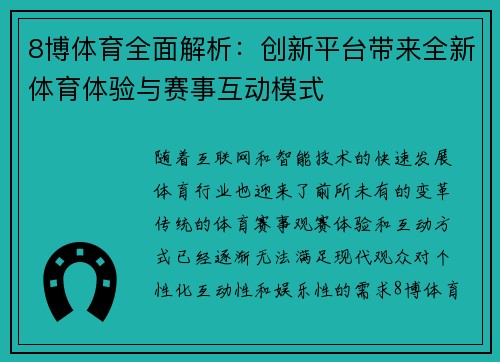 8博体育全面解析：创新平台带来全新体育体验与赛事互动模式

随着互联网和智能技术的快速发展体育行业也迎来了前所未有的变革传统的体育赛事观赛体验和互动方式已经逐渐无法满足现代观众对个性化互动性和娱乐性的需求8博体育